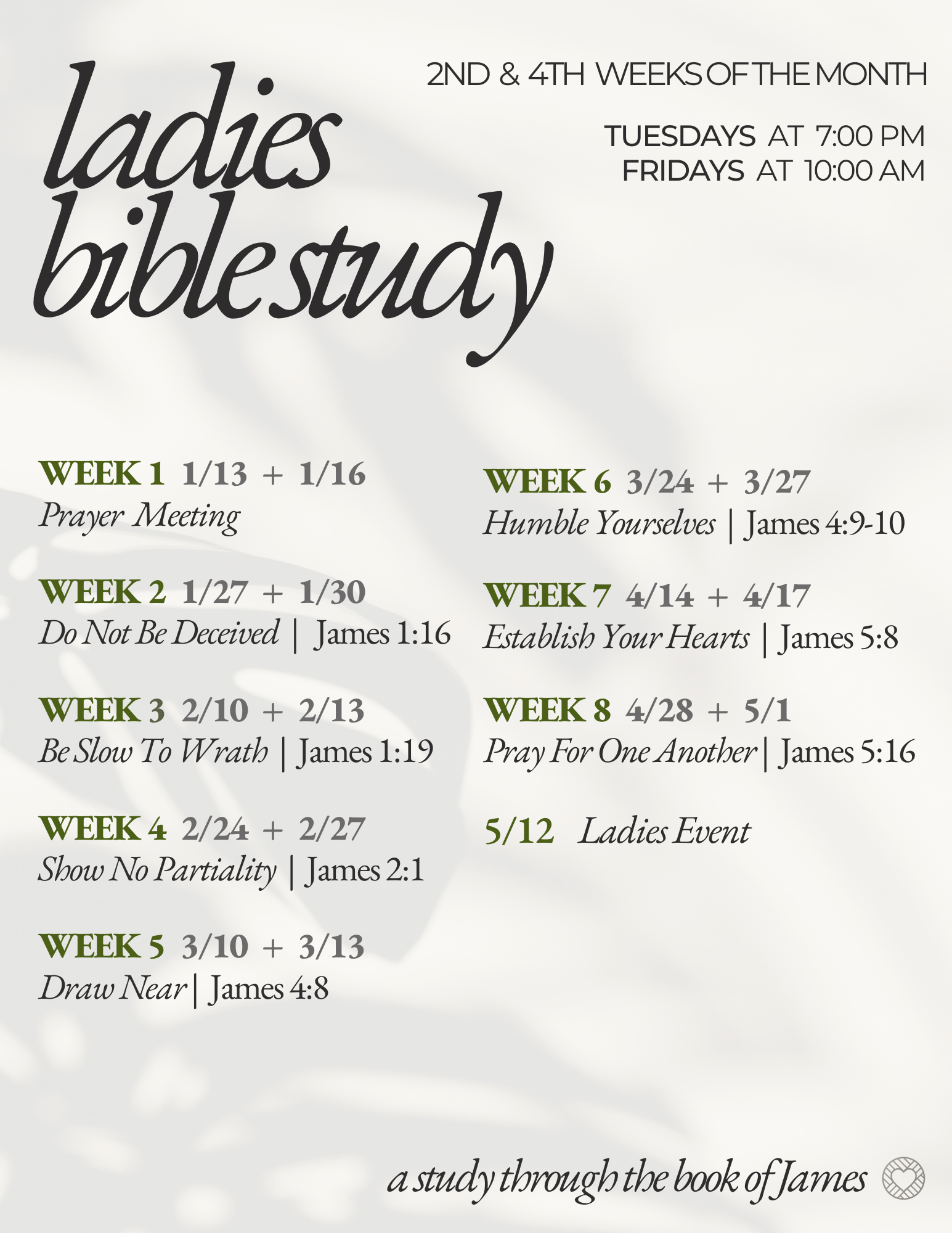 ladies
bible study

2ND & 4TH WEEKS OF THE MONTH

TUESDAYS AT 7:00 PM
FRIDAYS AT 10:00 AM

WEEK 1 1/13 + 1/16
Prayer Meeting

WEEK 2 1/27 + 1/30
Do Not Be Deceived | James 1:16

WEEK 3 2/10 + 2/13
Be Slow To Wrath | James 1:19

WEEK 4 2/24 + 2/27
Show No Partiality | James 2:1

WEEK 5 3/10 + 3/13
Draw Near | James 4:8

WEEK 6 3/24 + 3/27
Humble Yourselves | James 4:9-10

WEEK 7 4/14 + 4/17
Establish Your Hearts | James 5:8

WEEK 8 4/28 + 5/1
Pray For One Another | James 5:16

5/12 Ladies Event

a study through the book of James